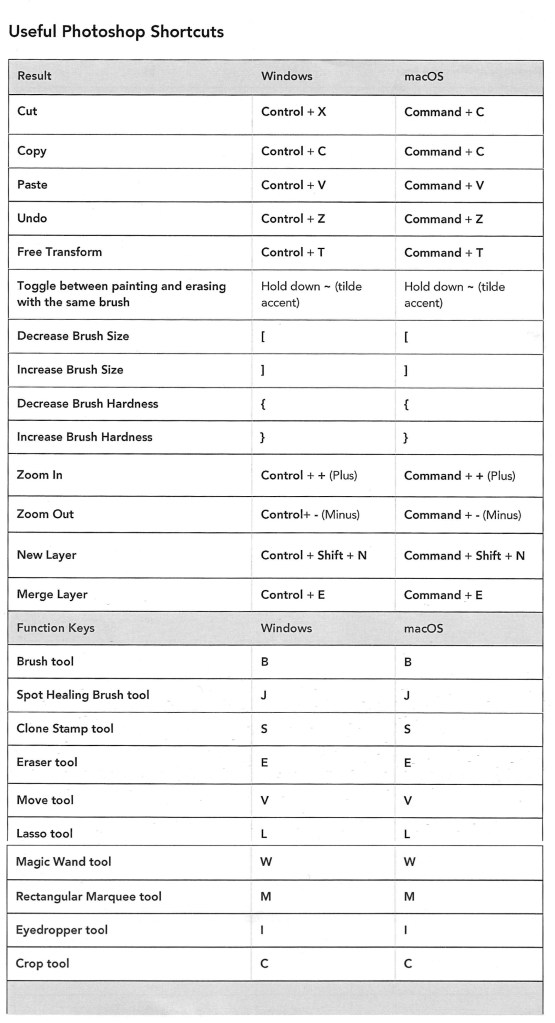 Useful Photoshop Shortcuts

| Result | Windows | macOS |
|---|---|---|
| Cut | Control + X | Command + C |
| Copy | Control + C | Command + C |
| Paste | Control + V | Command + V |
| Undo | Control + Z | Command + Z |
| Free Transform | Control + T | Command + T |
| Toggle between painting and erasing with the same brush | Hold down ~ (tilde accent) | Hold down ~ (tilde accent) |
| Decrease Brush Size | [ | [ |
| Increase Brush Size | ] | ] |
| Decrease Brush Hardness | { | { |
| Increase Brush Hardness | } | } |
| Zoom In | Control + + (Plus) | Command + + (Plus) |
| Zoom Out | Control+ - (Minus) | Command + - (Minus) |
| New Layer | Control + Shift + N | Command + Shift + N |
| Merge Layer | Control + E | Command + E |
| Function Keys | Windows | macOS |
| Brush tool | B | B |
| Spot Healing Brush tool | J | J |
| Clone Stamp tool | S | S |
| Eraser tool | E | E |
| Move tool | V | V |
| Lasso tool | L | L |
| Magic Wand tool | W | W |
| Rectangular Marquee tool | M | M |
| Eyedropper tool | I | I |
| Crop tool | C | C |